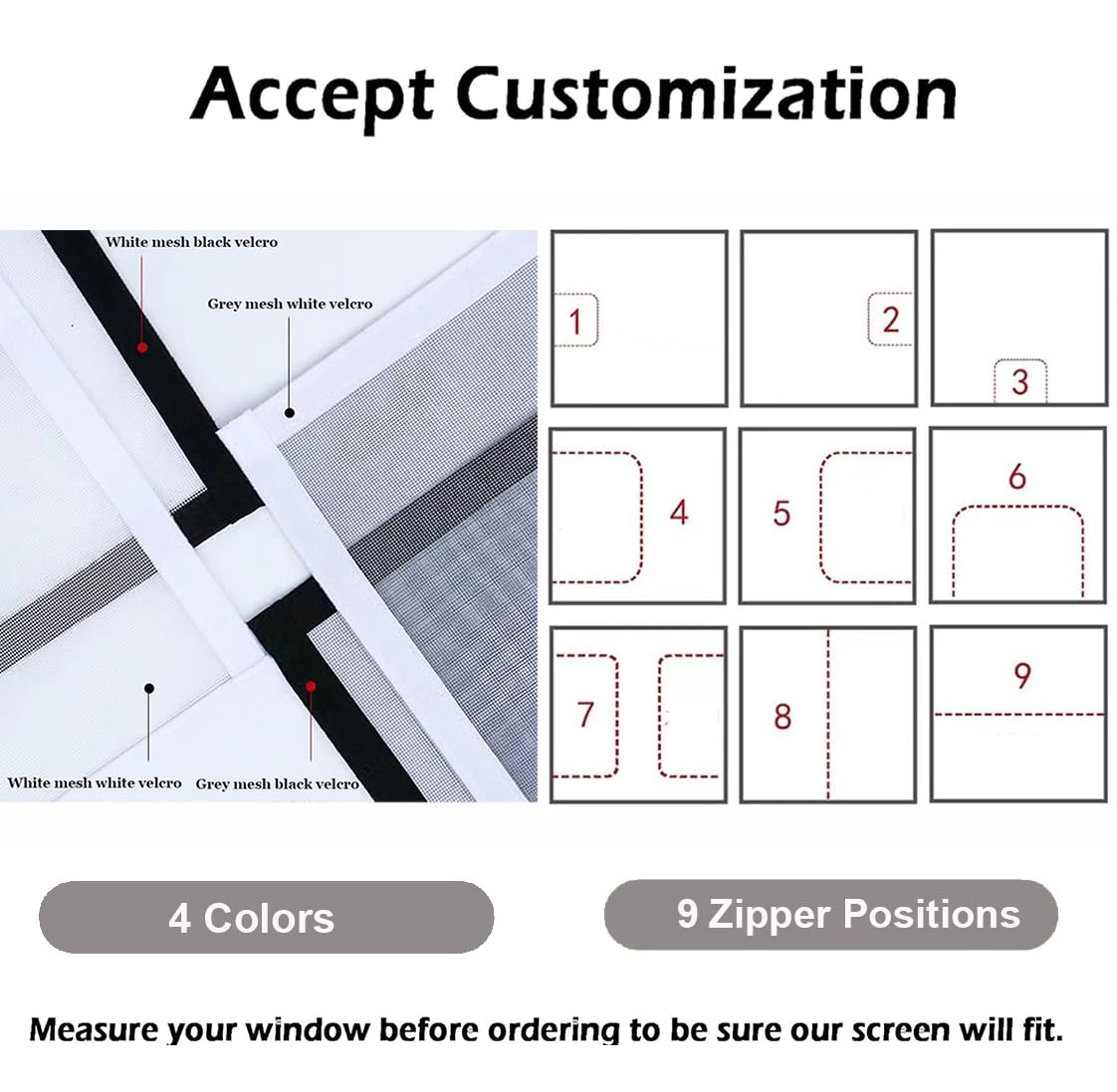 Accept Customization

White mesh black velcro

Grey mesh white velcro

White mesh white velcro

Grey mesh black velcro

1

2

3

4

5

6

7

8

9

4 Colors

9 Zipper Positions

Measure your window before ordering to be sure our screen will fit.